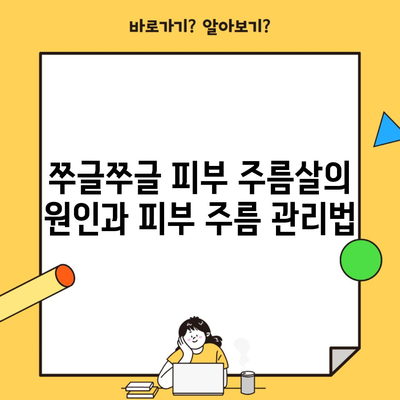 바로가기? 알아보기?

쭈글쭈글 피부 주름살의 원인과 피부 주름 관리법